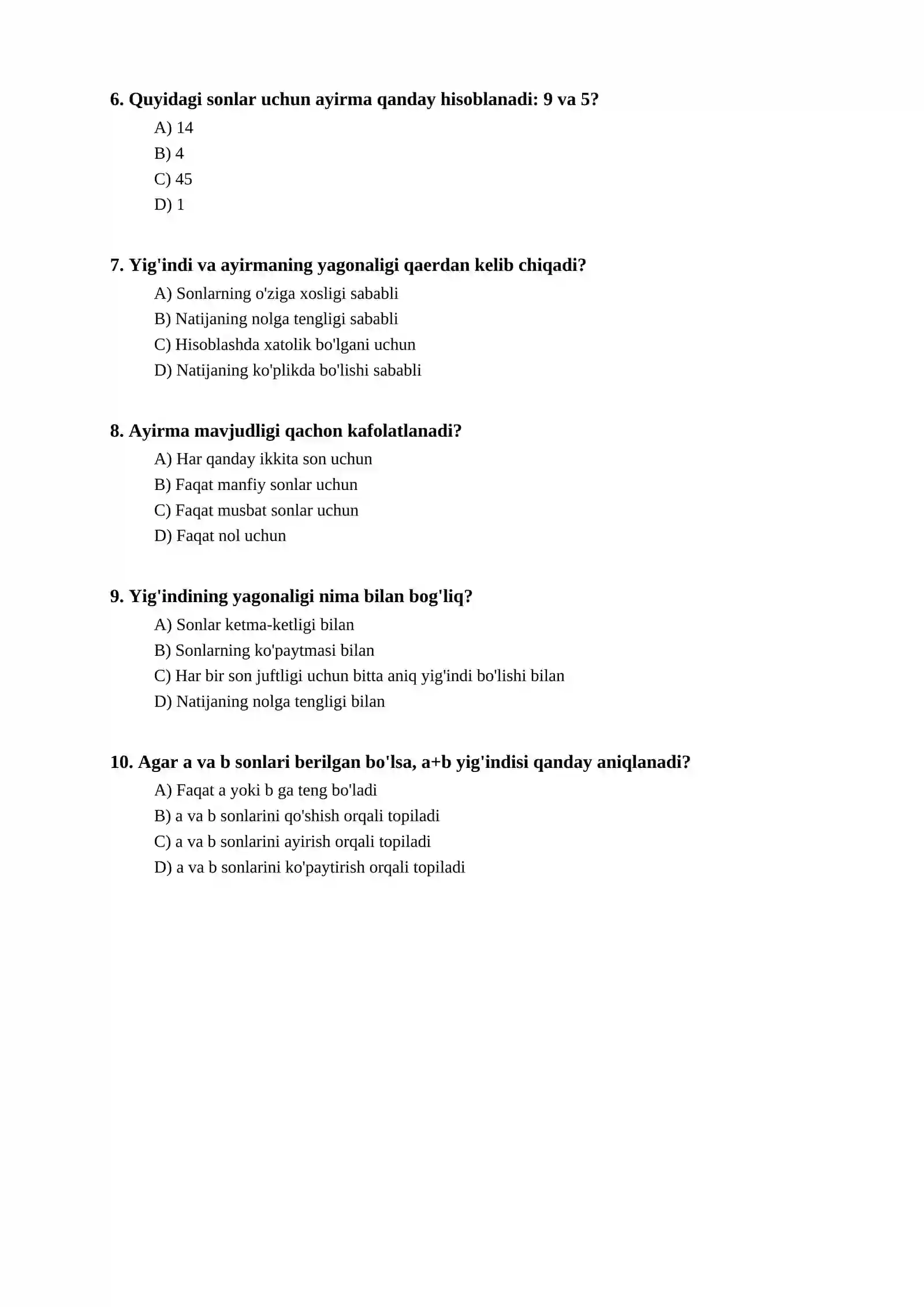 6. Quyidagi sonlar uchun ayirma qanday hisoblanadi: 9 va 5?

A) 14
B) 4
C) 45
D) 1

7. Yig'indi va ayirmaning yagonaligi qaerdan kelib chiqadi?

A) Sonlarning o'ziga xosligi sababli
B) Natijaning nolga tengligi sababli
C) Hisoblashda xatolik bo'lgani uchun
D) Natijaning ko'plikda bo'lishi sababli

8. Ayirma mavjudligi qachon kafolatlanadi?

A) Har qanday ikkita son uchun
B) Faqat manfiy sonlar uchun
C) Faqat musbat sonlar uchun
D) Faqat nol uchun

9. Yig'indining yagonaligi nima bilan bog'liq?

A) Sonlar ketma-ketligi bilan
B) Sonlarning ko'paytmasi bilan
C) Har bir son juftligi uchun bitta aniq yig'indi bo'lishi bilan
D) Natijaning nolga tengligi bilan

10. Agar a va b sonlari berilgan bo'lsa, a+b yig'indisi qanday aniqlanadi?

A) Faqat a yoki b ga teng bo'ladi
B) a va b sonlarini qo'shish orqali topiladi
C) a va b sonlarini ayirish orqali topiladi
D) a va b sonlarini ko'paytirish orqali topiladi